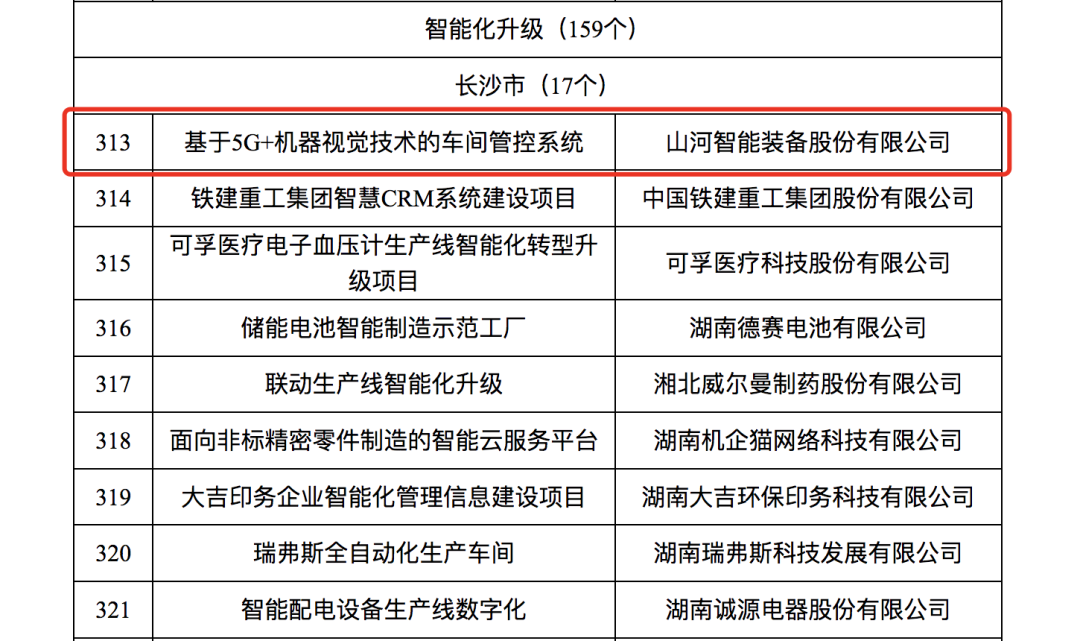 智能化升级（159个）

长沙市（17个）

| | | |
|---|---|---|
| 313 | 基于5G+机器视觉技术的车间管控系统 | 山河智能装备股份有限公司 |
| 314 | 铁建重工集团智慧CRM系统建设项目 | 中国铁建重工集团股份有限公司 |
| 315 | 可孚医疗电子血压计生产线智能化转型升级项目 | 可孚医疗科技股份有限公司 |
| 316 | 储能电池智能制造示范工厂 | 湖南德赛电池有限公司 |
| 317 | 联动生产线智能化升级 | 湘北威尔曼制药股份有限公司 |
| 318 | 面向非标精密零件制造的智能云服务平台 | 湖南机企猫网络科技有限公司 |
| 319 | 大吉印务企业智能化管理信息建设项目 | 湖南大吉环保印务科技有限公司 |
| 320 | 瑞弗斯全自动化生产车间 | 湖南瑞弗斯科技发展有限公司 |
| 321 | 智能配电设备生产线数字化 | 湖南诚源电器股份有限公司 |